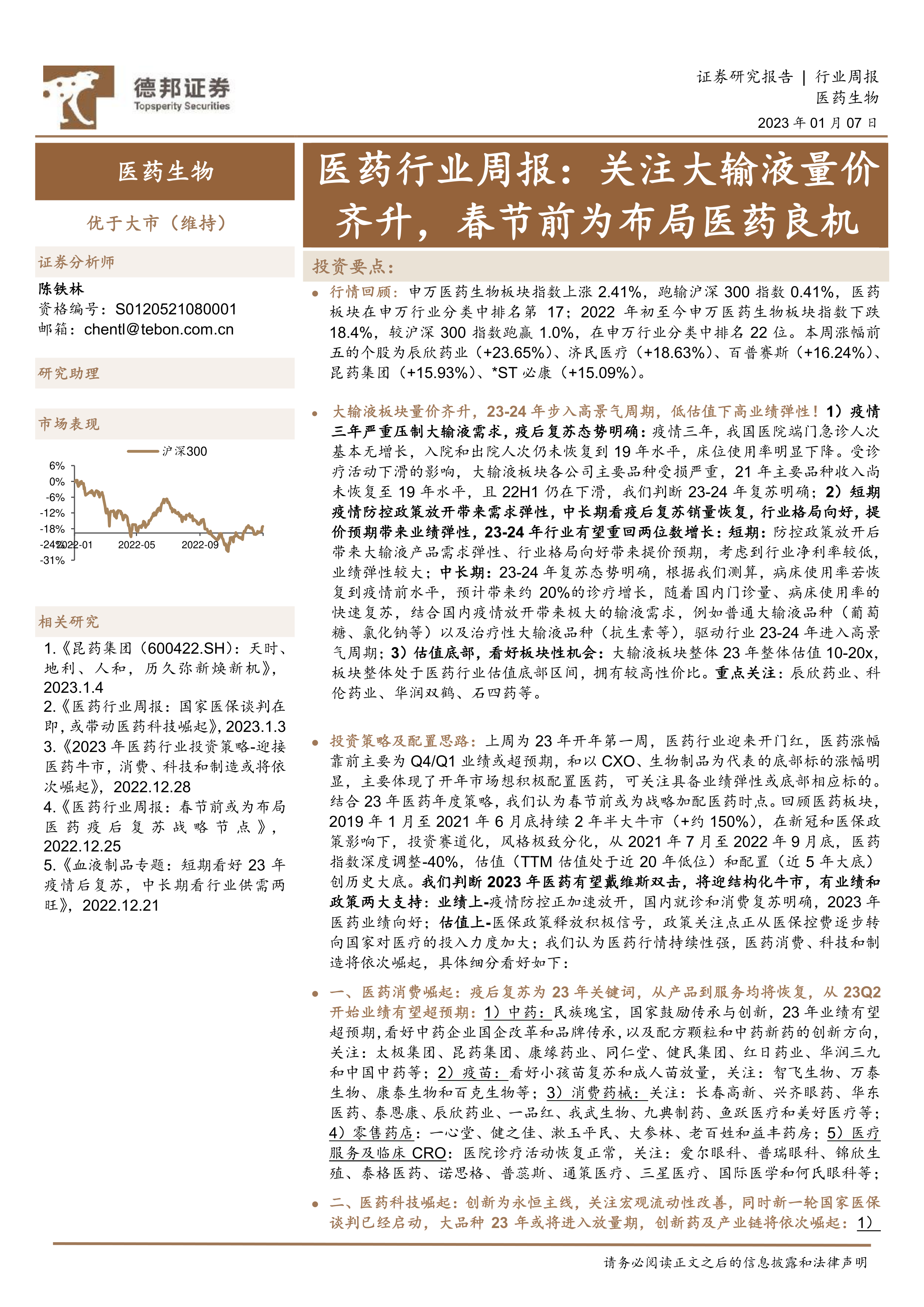 德邦证券
Topsperity Securities

证券研究报告 | 行业周报
医药生物
2023 年 01 月 07 日

医药生物

优于大市（维持）

证券分析师

陈铁林
资格编号：S0120521080001
邮箱：chentl@tebon.com.cn

研究助理

市场表现

沪深300

6%
0%
-6%
-12%
-18%
-24%
-31%
2022-01
2022-05
2022-09

相关研究

1.《昆药集团（600422.SH）：天时、地利、人和，历久弥新焕新机》，2023.1.4
2.《医药行业周报：国家医保谈判在即，或带动医药科技崛起》，2023.1.3
3.《2023 年医药行业投资策略-迎接医药牛市，消费、科技和制造或将依次崛起》，2022.12.28
4.《医药行业周报：春节前或为布局医药疫后复苏战略节点》，2022.12.25
5.《血液制品专题：短期看好 23 年疫情后复苏，中长期看行业供需两旺》，2022.12.21

医药行业周报：关注大输液量价齐升，春节前为布局医药良机

投资要点：

● 行情回顾：申万医药生物板块指数上涨 2.41%，跑输沪深 300 指数 0.41%，医药板块在申万行业分类中排名第 17；2022 年初至今申万医药生物板块指数下跌 18.4%，较沪深 300 指数跑赢 1.0%，在申万行业分类中排名 22 位。本周涨幅前五的个股为辰欣药业（+23.65%）、济民医疗（+18.63%）、百普赛斯（+16.24%）、昆药集团（+15.93%）、*ST 必康（+15.09%）。

● 大输液板块量价齐升，23-24 年步入高景气周期，低估值下高业绩弹性！1）疫情三年严重压制大输液需求，疫后复苏态势明确：疫情三年，我国医院端门急诊人次基本无增长，入院和出院人次仍未恢复到 19 年水平，床位使用率明显下降。受诊疗活动下滑的影响，大输液板块各公司主要品种受损严重，21 年主要品种收入尚未恢复至 19 年水平，且 22H1 仍在下滑，我们判断 23-24 年复苏明确；2）短期疫情防控政策放开带来需求弹性，中长期看疫后复苏销量恢复，行业格局向好，提价预期带来业绩弹性，23-24 年行业有望重回两位数增长：短期：防控政策放开后带来大输液产品需求弹性、行业格局向好带来提价预期，考虑到行业净利率较低，业绩弹性较大；中长期：23-24 年复苏态势明确，根据我们测算，病床使用率若恢复到疫情前水平，预计带来约 20%的诊疗增长，随着国内门诊量、病床使用率的快速复苏，结合国内疫情放开带来极大的输液需求，例如普通大输液品种（葡萄糖、氯化钠等）以及治疗性大输液品种（抗生素等），驱动行业 23-24 年进入高景气周期；3）估值底部，看好板块性机会：大输液板块整体 23 年整体估值 10-20x，板块整体处于医药行业估值底部区间，拥有较高性价比。重点关注：辰欣药业、科伦药业、华润双鹤、石四药等。

● 投资策略及配置思路：上周为 23 年开年第一周，医药行业迎来开门红，医药涨幅靠前主要为 Q4/Q1 业绩或超预期，和以 CXO、生物制品为代表的底部标的涨幅明显，主要体现了开年市场想积极配置医药，可关注具备业绩弹性或底部相应标的。结合 23 年医药年度策略，我们认为春节前或为战略加配医药时点。回顾医药板块，2019 年 1 月至 2021 年 6 月底持续 2 年半大牛市（+约 150%），在新冠和医保政策影响下，投资赛道化，风格极致分化，从 2021 年 7 月至 2022 年 9 月底，医药指数深度调整-40%，估值（TTM 估值处于近 20 年低位）和配置（近 5 年大底）创历史大底。我们判断 2023 年医药有望戴维斯双击，将迎结构化牛市，有业绩和政策两大支持：业绩上-疫情防控正加速放开，国内就诊和消费复苏明确，2023 年医药业绩向好；估值上-医保政策释放积极信号，政策关注点正从医保控费逐步转向国家对医疗的投入力度加大；我们认为医药行情持续性强，医药消费、科技和制造将依次崛起，具体细分看好如下：

● 一、医药消费崛起：疫后复苏为 23 年关键词，从产品到服务均将恢复，从 23Q2 开始业绩有望超预期：1）中药：民族瑰宝，国家鼓励传承与创新，23 年业绩有望超预期，看好中药企业国企改革和品牌传承，以及配方颗粒和中药新药的创新方向，关注：太极集团、昆药集团、康缘药业、同仁堂、健民集团、红日药业、华润三九和中国中药等；2）疫苗：看好小孩苗复苏和成人苗放量，关注：智飞生物、万泰生物、康泰生物和百克生物等；3）消费药械：关注：长春高新、兴齐眼药、华东医药、泰恩康、辰欣药业、一品红、我武生物、九典制药、鱼跃医疗和美好医疗等；4）零售药店：一心堂、健之佳、漱玉平民、大参林、老百姓和益丰药房；5）医疗服务及临床 CRO：医院诊疗活动恢复正常，关注：爱尔眼科、普瑞眼科、锦欣生殖、泰格医药、诺思格、普蕊斯、通策医疗、三星医疗、国际医学和何氏眼科等；

● 二、医药科技崛起：创新为永恒主线，关注宏观流动性改善，同时新一轮国家医保谈判已经启动，大品种 23 年或将进入放量期，创新药及产业链将依次崛起：1）

请务必阅读正文之后的信息披露和法律声明